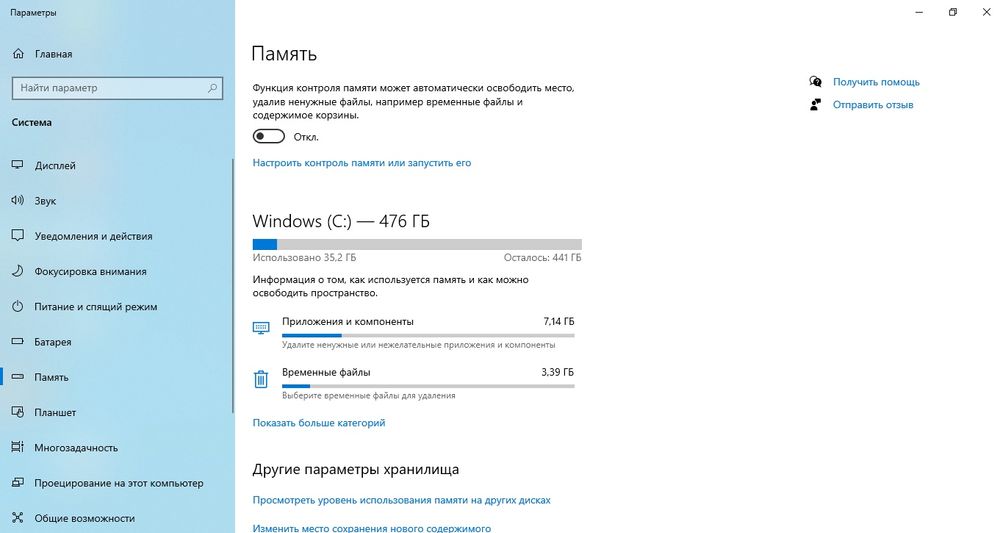 Параметры

Главная

Найти параметр

Система

Дисплей

Звук

Уведомления и действия

Фокусировка внимания

Питание и спящий режим

Батарея

Память

Планшет

Многозадачность

Проецирование на этот компьютер

Общие возможности

Память

Функция контроля памяти может автоматически освободить место, удалив ненужные файлы, например временные файлы и содержимое корзины.

Откл.

Настроить контроль памяти или запустить его

Windows (C:) — 476 ГБ

Использовано 35,2 ГБ

Осталось: 441 ГБ

Информация о том, как используется память и как можно освободить пространство.

Приложения и компоненты 7,14 ГБ

Удалите ненужные или нежелательные приложения и компоненты

Временные файлы 3,39 ГБ

Выберите временные файлы для удаления

Показать больше категорий

Другие параметры хранилища

Просмотреть уровень использования памяти на других дисках

Изменить место сохранения нового содержимого

Получить помощь

Отправить отзыв